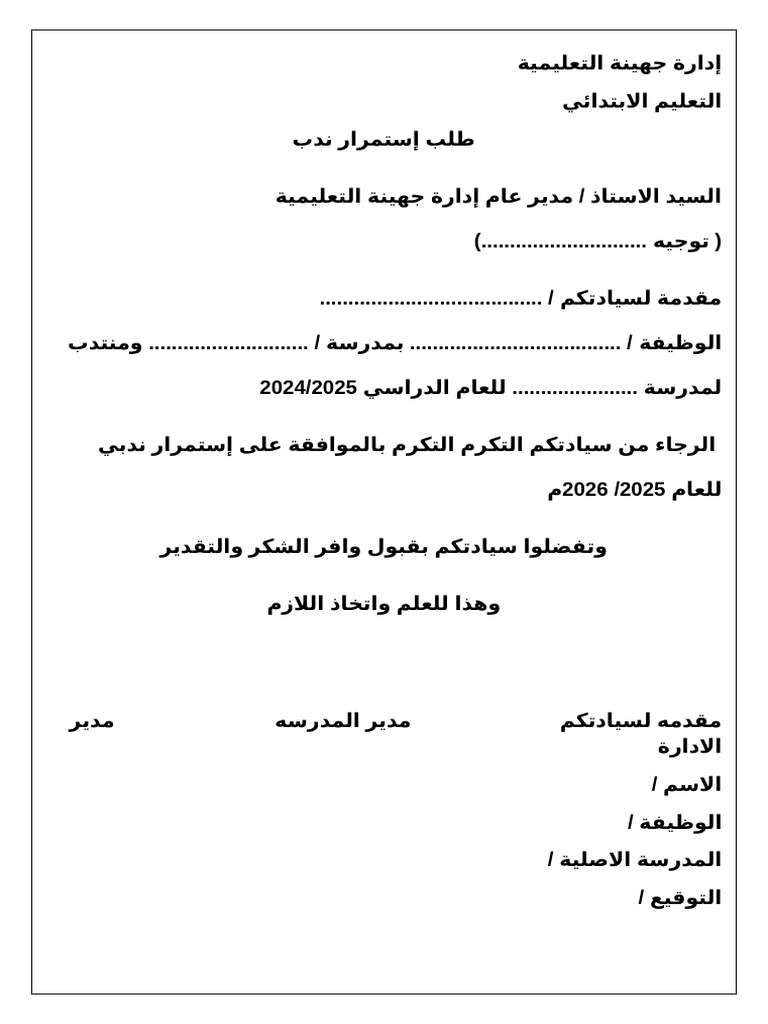 إدارة جهينة التعليمية

التعليم الابتدائي

طلب إستمرار ندب

السيد الاستاذ / مدير عام إدارة جهينة التعليمية

( توجيه ............................)

مقدمة لسيادتكم / ......................................

الوظيفة / .................................... بمدرسة / ........................... ومنتدب

لمدرسة ..................... للعام الدراسي 2024/2025

الرجاء من سيادتكم التكرم التكرم بالموافقة على إستمرار ندبي للعام 2025/ 2026م

وتفضلوا سيادتكم بقبول وافر الشكر والتقدير

وهذا للعلم واتخاذ اللازم

مقدمه لسيادتكم مدير المدرسه مدير الادارة

الاسم /

الوظيفة /

المدرسة الاصلية /

التوقيع /